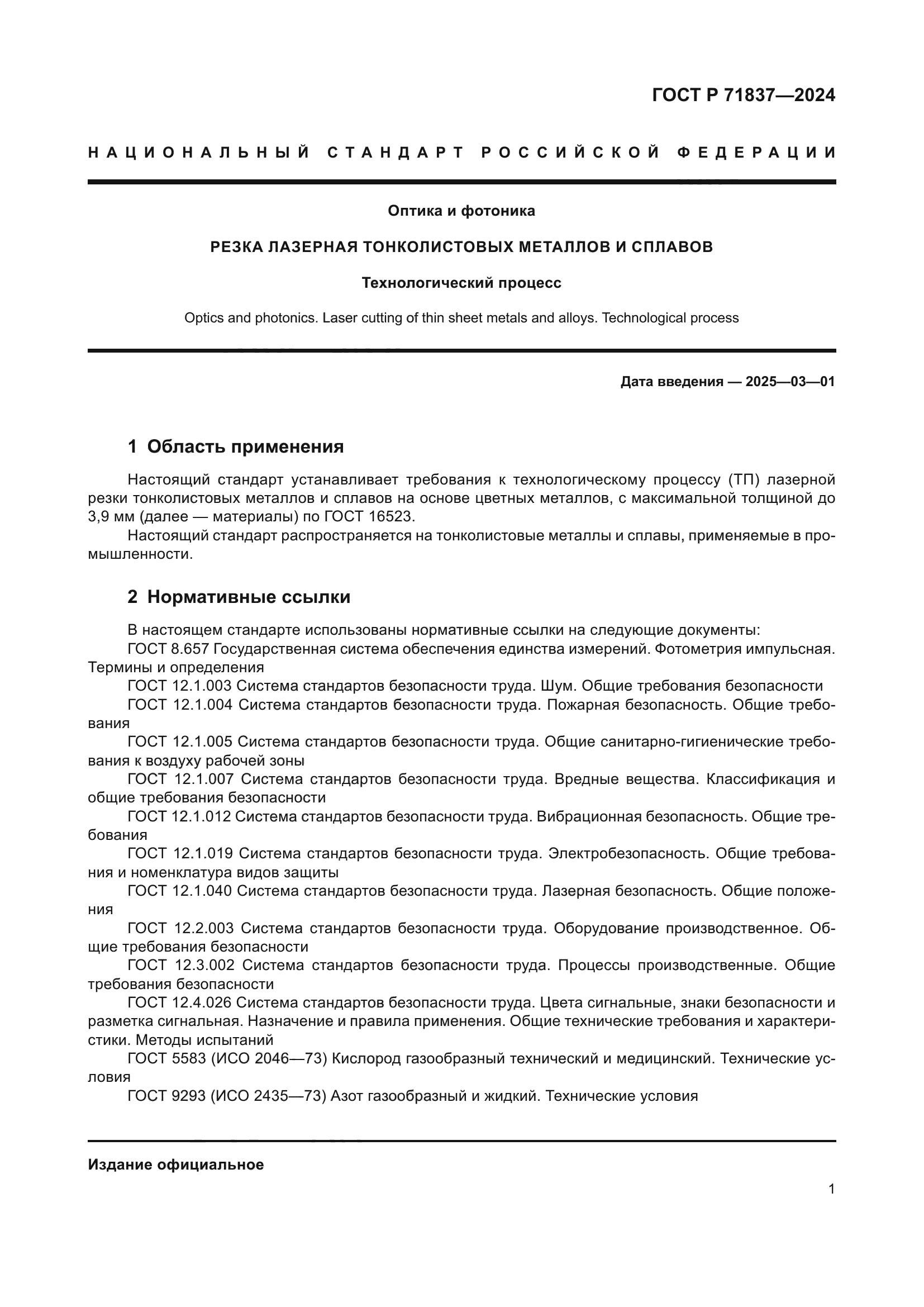 ГОСТ Р 71837—2024

НАЦИОНАЛЬНЫЙ СТАНДАРТ РОССИЙСКОЙ ФЕДЕРАЦИИ

Оптика и фотоника

РЕЗКА ЛАЗЕРНАЯ ТОНКОЛИСТОВЫХ МЕТАЛЛОВ И СПЛАВОВ

Технологический процесс

Optics and photonics. Laser cutting of thin sheet metals and alloys. Technological process

Дата введения — 2025—03—01

1 Область применения

Настоящий стандарт устанавливает требования к технологическому процессу (ТП) лазерной резки тонколистовых металлов и сплавов на основе цветных металлов, с максимальной толщиной до 3,9 мм (далее — материалы) по ГОСТ 16523.

Настоящий стандарт распространяется на тонколистовые металлы и сплавы, применяемые в промышленности.

2 Нормативные ссылки

В настоящем стандарте использованы нормативные ссылки на следующие документы:

ГОСТ 8.657 Государственная система обеспечения единства измерений. Фотометрия импульсная. Термины и определения

ГОСТ 12.1.003 Система стандартов безопасности труда. Шум. Общие требования безопасности

ГОСТ 12.1.004 Система стандартов безопасности труда. Пожарная безопасность. Общие требования

ГОСТ 12.1.005 Система стандартов безопасности труда. Общие санитарно-гигиенические требования к воздуху рабочей зоны

ГОСТ 12.1.007 Система стандартов безопасности труда. Вредные вещества. Классификация и общие требования безопасности

ГОСТ 12.1.012 Система стандартов безопасности труда. Вибрационная безопасность. Общие требования

ГОСТ 12.1.019 Система стандартов безопасности труда. Электробезопасность. Общие требования и номенклатура видов защиты

ГОСТ 12.1.040 Система стандартов безопасности труда. Лазерная безопасность. Общие положения

ГОСТ 12.2.003 Система стандартов безопасности труда. Оборудование производственное. Общие требования безопасности

ГОСТ 12.3.002 Система стандартов безопасности труда. Процессы производственные. Общие требования безопасности

ГОСТ 12.4.026 Система стандартов безопасности труда. Цвета сигнальные, знаки безопасности и разметка сигнальная. Назначение и правила применения. Общие технические требования и характеристики. Методы испытаний

ГОСТ 5583 (ИСО 2046—73) Кислород газообразный технический и медицинский. Технические условия

ГОСТ 9293 (ИСО 2435—73) Азот газообразный и жидкий. Технические условия

Издание официальное

1